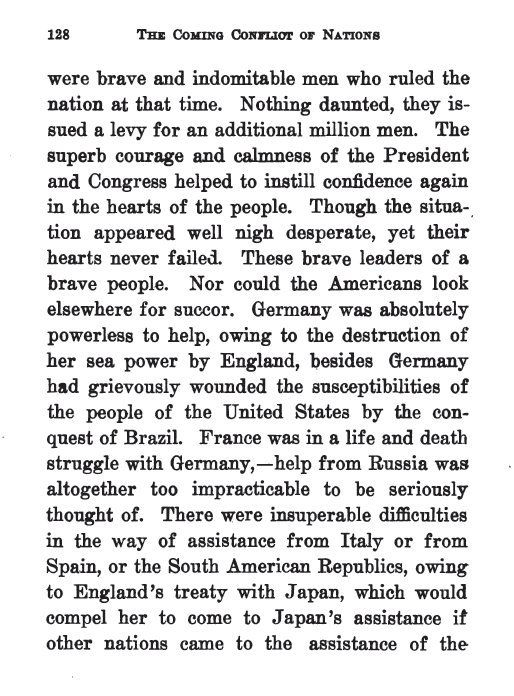 128 THE COMING CONFLICT OF NATIONS

were brave and indomitable men who ruled the nation at that time. Nothing daunted, they issued a levy for an additional million men. The superb courage and calmness of the President and Congress helped to instill confidence again in the hearts of the people. Though the situation appeared well nigh desperate, yet their hearts never failed. These brave leaders of a brave people. Nor could the Americans look elsewhere for succor. Germany was absolutely powerless to help, owing to the destruction of her sea power by England, besides Germany had grievously wounded the susceptibilities of the people of the United States by the conquest of Brazil. France was in a life and death struggle with Germany,—help from Russia was altogether too impracticable to be seriously thought of. There were insuperable difficulties in the way of assistance from Italy or from Spain, or the South American Republics, owing to England's treaty with Japan, which would compel her to come to Japan's assistance if other nations came to the assistance of the